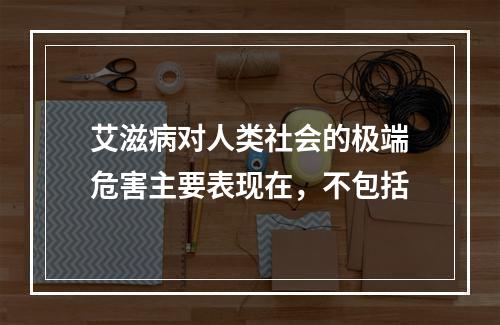 艾滋病对人类社会的极端危害主要表现在，不包括